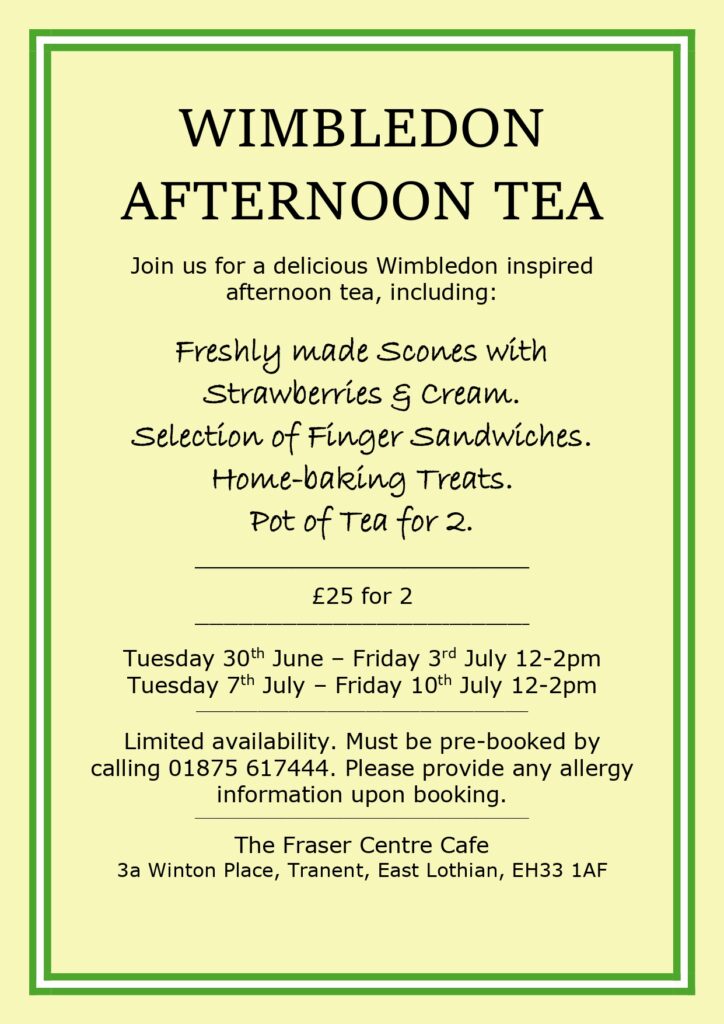 WIMBLEDON
AFTERNOON TEA

Join us for a delicious Wimbledon inspired afternoon tea, including:

Freshly made Scones with
Strawberries & Cream.
Selection of Finger Sandwiches.
Home-baking Treats.
Pot of Tea for 2.

£25 for 2

Tuesday 30th June – Friday 3rd July 12-2pm
Tuesday 7th July – Friday 10th July 12-2pm

Limited availability. Must be pre-booked by calling 01875 617444. Please provide any allergy information upon booking.

The Fraser Centre Cafe
3a Winton Place, Tranent, East Lothian, EH33 1AF